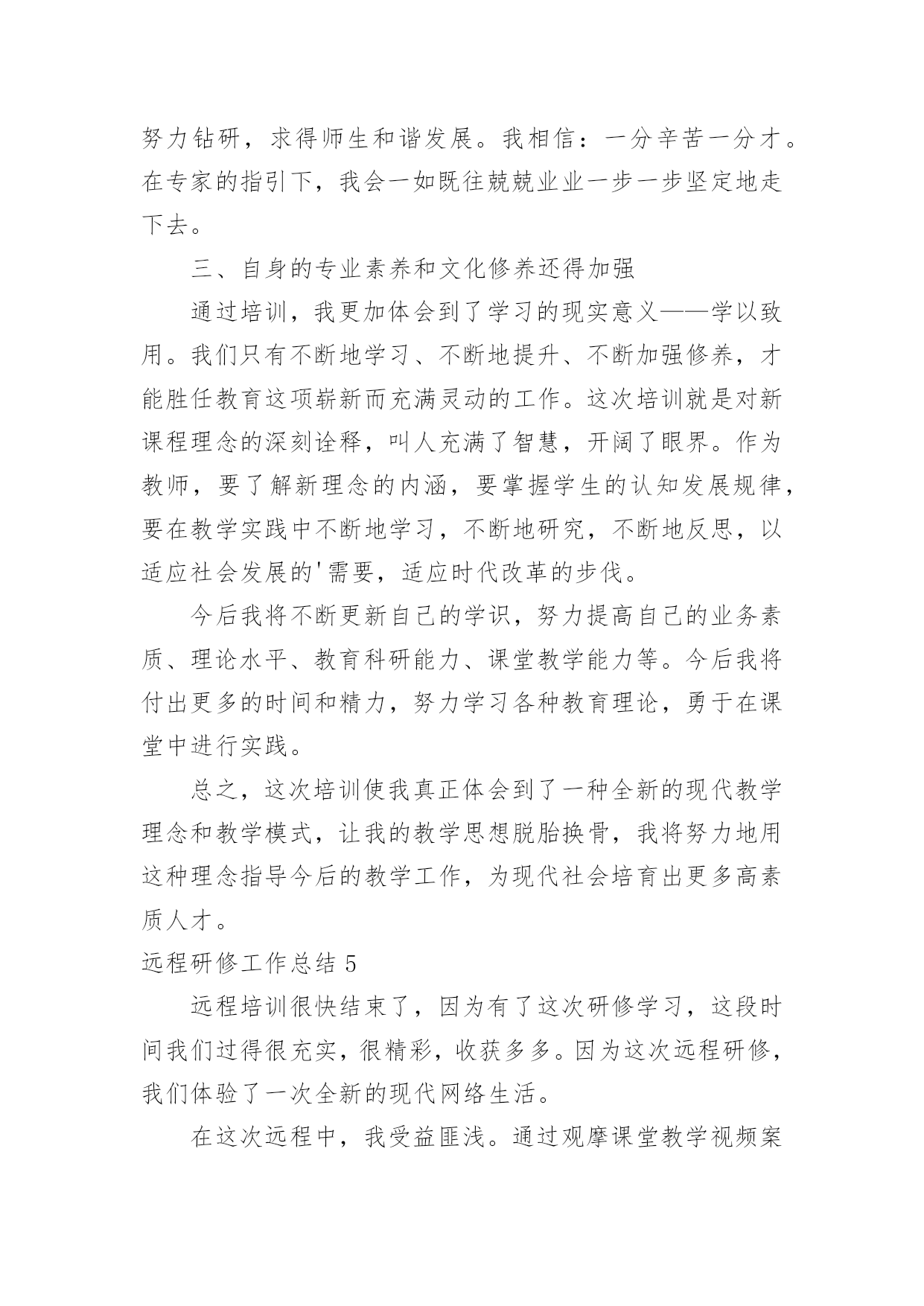 努力钻研，求得师生和谐发展。我相信：一分辛苦一分才。在专家的指引下，我会一如既往兢兢业业一步一步坚定地走下去。

三、自身的专业素养和文化修养还得加强

通过培训，我更加体会到了学习的现实意义——学以致用。我们只有不断地学习、不断地提升、不断加强修养，才能胜任教育这项崭新而充满灵动的工作。这次培训就是对新课程理念的深刻诠释，叫人充满了智慧，开阔了眼界。作为教师，要了解新理念的内涵，要掌握学生的认知发展规律，要在教学实践中不断地学习，不断地研究，不断地反思，以适应社会发展的'需要，适应时代改革的步伐。

今后我将不断更新自己的学识，努力提高自己的业务素质、理论水平、教育科研能力、课堂教学能力等。今后我将付出更多的时间和精力，努力学习各种教育理论，勇于在课堂中进行实践。

总之，这次培训使我真正体会到了一种全新的现代教学理念和教学模式，让我的教学思想脱胎换骨，我将努力地用这种理念指导今后的教学工作，为现代社会培育出更多高素质人才。

远程研修工作总结 5

远程培训很快结束了，因为有了这次研修学习，这段时间我们过得很充实，很精彩，收获多多。因为这次远程研修，我们体验了一次全新的现代网络生活。

在这次远程中，我受益匪浅。通过观摩课堂教学视频案